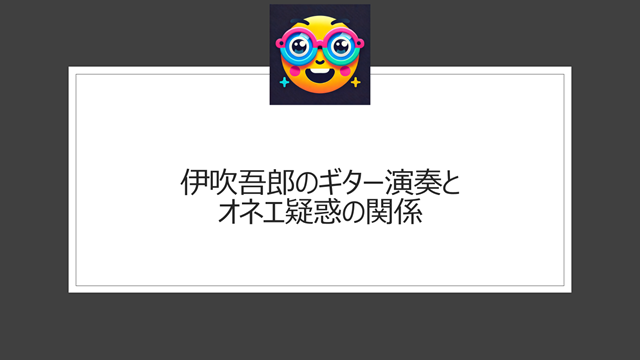 伊吹吾郎のギター演奏と
オネエ疑惑の関係